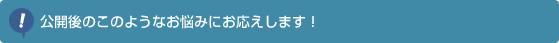 !
公開後のこのようなお悩みにお応えします！